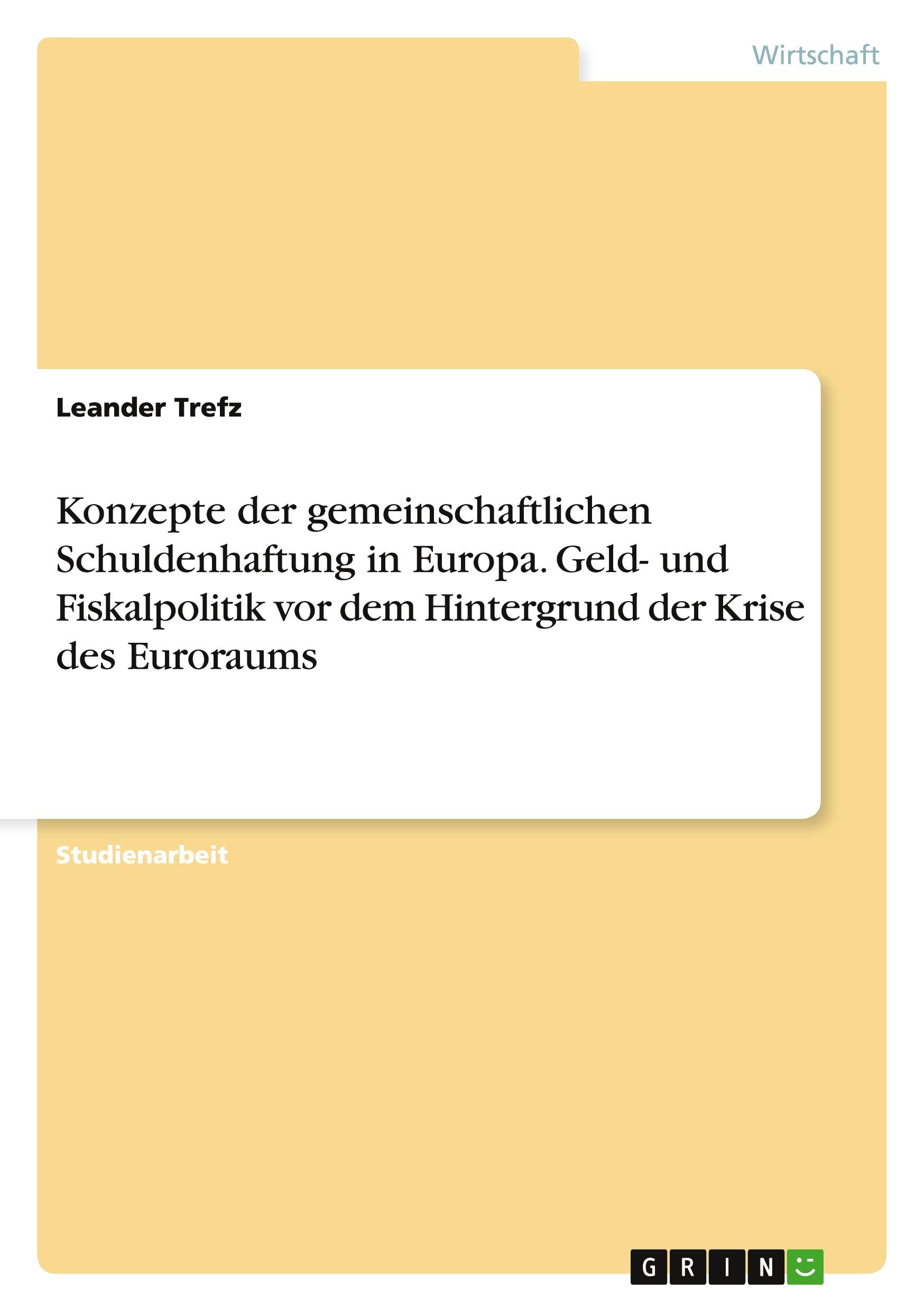 Wirtschaft

Leander Trefz

Konzepte der gemeinschaftlichen Schuldenhaftung in Europa. Geld- und Fiskalpolitik vor dem Hintergrund der Krise des Euroraums

Studienarbeit

GRIN